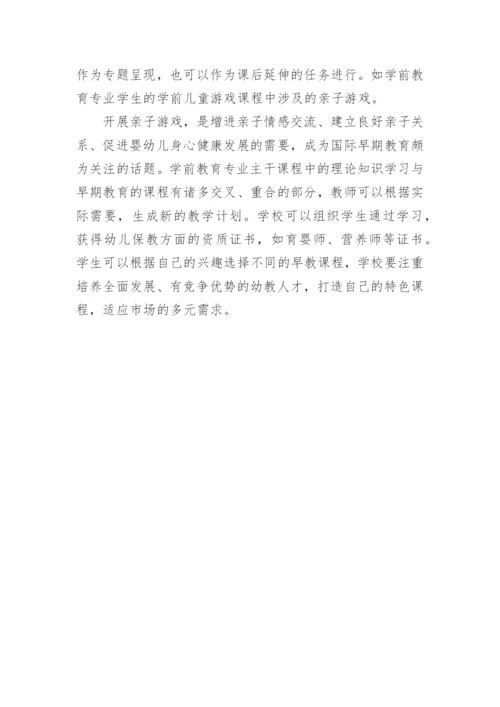 作为专题呈现，也可以作为课后延伸的任务进行。如学前教育专业学生的学前儿童游戏课程中涉及的亲子游戏。

开展亲子游戏，是增进亲子情感交流、建立良好亲子关系、促进婴幼儿身心健康发展的需要，成为国际早期教育颇为关注的话题。学前教育专业主干课程中的理论知识学习与早期教育的课程有诸多交叉、重合的部分，教师可以根据实际需要，生成新的教学计划。学校可以组织学生通过学习，获得幼儿保教方面的资质证书，如育婴师、营养师等证书。学生可以根据自己的兴趣选择不同的早教课程，学校要注重培养全面发展、有竞争优势的幼教人才，打造自己的特色课程，适应市场的多元需求。